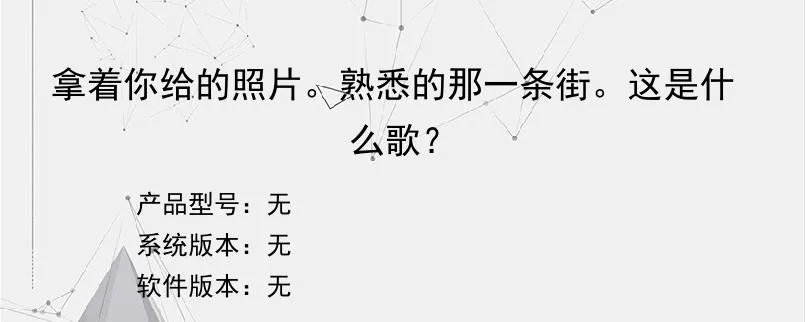 拿着你给的照片。熟悉的那一条街。这是什么歌？

产品型号：无
系统版本：无
软件版本：无